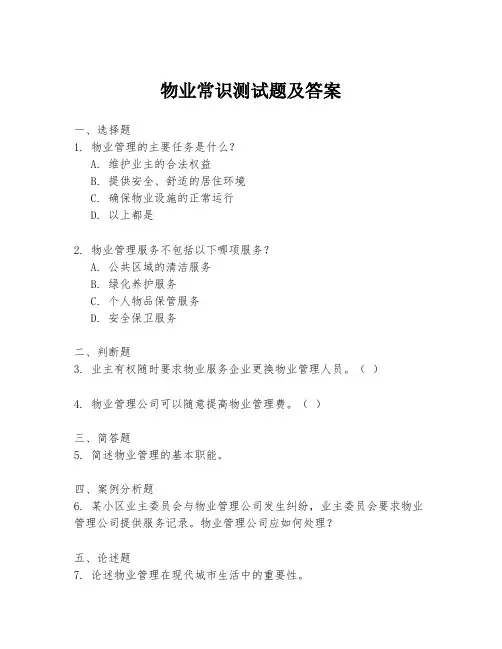 物业常识测试题及答案

一、选择题
1. 物业管理的主要任务是什么？
A. 维护业主的合法权益
B. 提供安全、舒适的居住环境
C. 确保物业设施的正常运行
D. 以上都是

2. 物业管理服务不包括以下哪项服务？
A. 公共区域的清洁服务
B. 绿化养护服务
C. 个人物品保管服务
D. 安全保卫服务

二、判断题
3. 业主有权随时要求物业服务企业更换物业管理人员。（ ）

4. 物业管理公司可以随意提高物业管理费。（ ）

三、简答题
5. 简述物业管理的基本职能。

四、案例分析题
6. 某小区业主委员会与物业管理公司发生纠纷，业主委员会要求物业管理公司提供服务记录。物业管理公司应如何处理？

五、论述题
7. 论述物业管理在现代城市生活中的重要性。